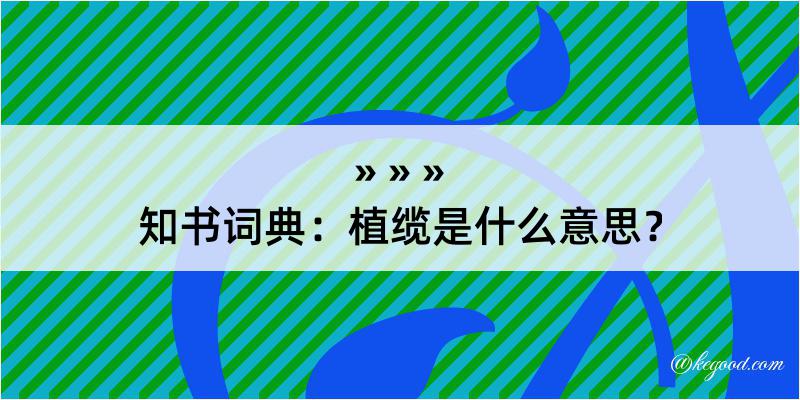 » » »
知书词典：植缆是什么意思？

@kegood.com